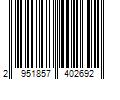 2 951857 402692